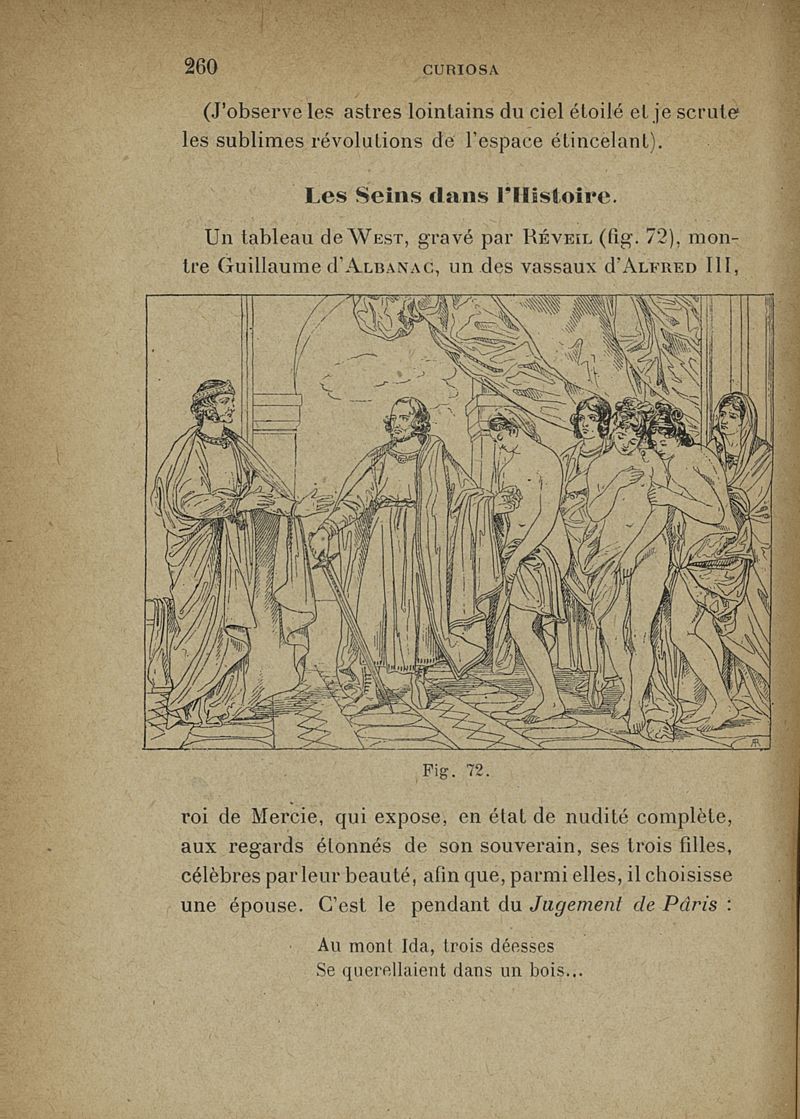 260 CURIOSA

(J'observe les astres lointains du ciel étoilé et je scrute les sublimes révolutions de l'espace étincelant).

Les Seins dans l'Histoire.

Un tableau de West, gravé par Réveil (fig. 72), montre Guillaume d'Albanac, un des vassaux d'Alfred III,

Fig. 72.

roi de Mercie, qui expose, en état de nudité complète, aux regards étonnés de son souverain, ses trois filles, célèbres par leur beauté, afin que, parmi elles, il choisisse une épouse. C'est le pendant du Jugement de Pâris :

Au mont Ida, trois déesses
Se querellaient dans un bois...